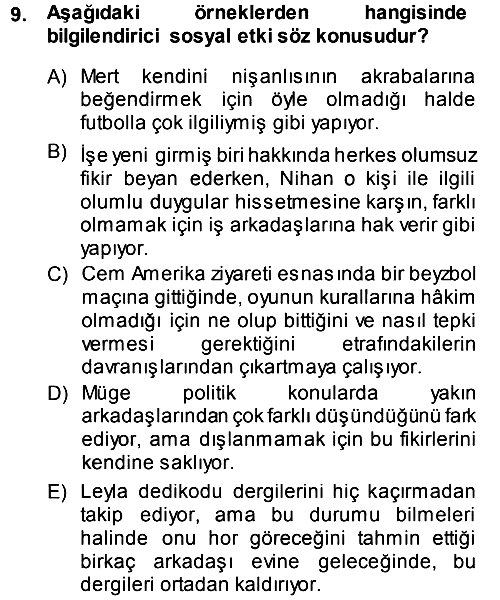 9. Aşağıdaki örneklerden hangisinde bilgilendirici sosyal etki söz konusudur?

A) Mert kendini nişanlısının akrabalarına beğendirmek için öyle olmadığı halde futbolla çok ilgiliymiş gibi yapıyor.

B) İşe yeni girmiş biri hakkında herkes olumsuz fikir beyan ederken, Nihan o kişi ile ilgili olumlu duygular hissetmesine karşın, farklı olmamak için iş arkadaşlarına hak verir gibi yapıyor.

C) Cem Amerika ziyareti esnasında bir beyzbol maçına gittiğinde, oyunun kurallarına hâkim olmadığı için ne olup bittiğini ve nasıl tepki vermesi gerektiğini etrafındakilerin davranışlarından çıkartmaya çalışıyor.

D) Müge politik konularda yakın arkadaşlarından çok farklı düşündüğünü fark ediyor, ama dışlanmamak için bu fikirlerini kendine saklıyor.

E) Leyla dedikodu dergilerini hiç kaçırmadan takip ediyor, ama bu durumu bilmeleri halinde onu hor göreceğini tahmin ettiği birkaç arkadaşı evine geleceğinde, bu dergileri ortadan kaldırıyor.